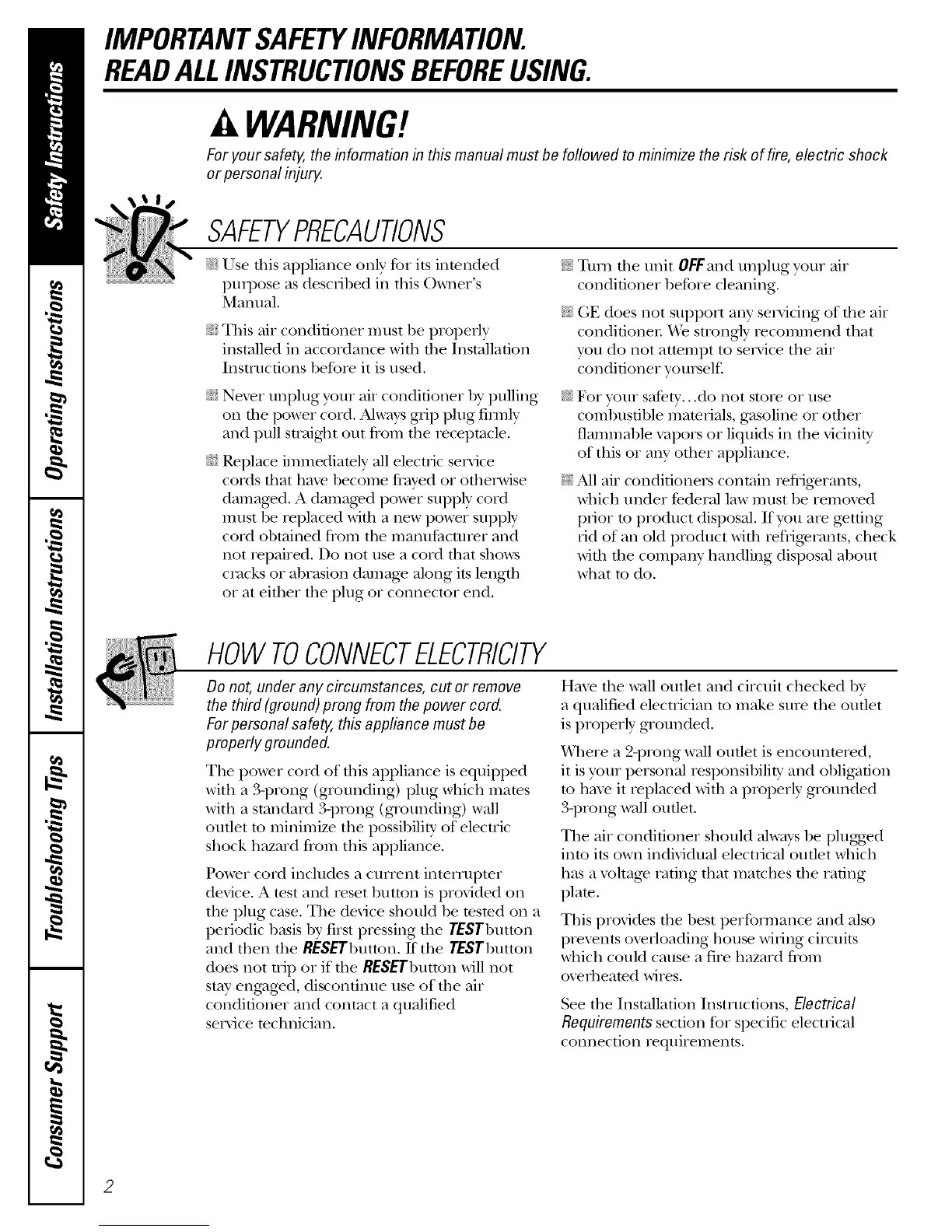 Safety Instructions

Operating Instructions

Installation Instructions

Troubleshooting Tips

Consumer Support

IMPORTANT SAFETY INFORMATION.
READ ALL INSTRUCTIONS BEFORE USING.

WARNING!

For your safety, the information in this manual must be followed to minimize the risk of fire, electric shock or personal injury.

SAFETY PRECAUTIONS

Use this appliance only for its intended purpose as described in this Owner's Manual.

This air conditioner must be properly installed in accordance with the Installation Instructions before it is used.

Never unplug your air conditioner by pulling on the power cord. Always grip plug firmly and pull straight out from the receptacle.

Replace immediately all electric service cords that have become frayed or otherwise damaged. A damaged power supply cord must be replaced with a new power supply cord obtained from the manufacturer and not repaired. Do not use a cord that shows cracks or abrasion damage along its length or at either the plug or connector end.

Turn the unit OFF and unplug your air conditioner before cleaning.

GE does not support any servicing of the air conditioner. We strongly recommend that you do not attempt to service the air conditioner yourself.

For your safety...do not store or use combustible materials, gasoline or other flammable vapors or liquids in the vicinity of this or any other appliance.

All air conditioners contain refrigerants, which under federal law must be removed prior to product disposal. If you are getting rid of an old product with refrigerants, check with the company handling disposal about what to do.

HOW TO CONNECT ELECTRICITY

Do not, under any circumstances, cut or remove the third (ground) prong from the power cord.
For personal safety, this appliance must be properly grounded.

The power cord of this appliance is equipped with a 3-prong (grounding) plug which mates with a standard 3-prong (grounding) wall outlet to minimize the possibility of electric shock hazard from this appliance.

Power cord includes a current interrupter device. A test and reset button is provided on the plug case. The device should be tested on a periodic basis by first pressing the TEST button and then the RESET button. If the TEST button does not trip or if the RESET button will not stay engaged, discontinue use of the air conditioner and contact a qualified service technician.

Have the wall outlet and circuit checked by a qualified electrician to make sure the outlet is properly grounded.

Where a 2-prong wall outlet is encountered, it is your personal responsibility and obligation to have it replaced with a properly grounded 3-prong wall outlet.

The air conditioner should always be plugged into its own individual electrical outlet which has a voltage rating that matches the rating plate.

This provides the best performance and also prevents overloading house wiring circuits which could cause a fire hazard from overheated wires.

See the Installation Instructions, Electrical Requirements section for specific electrical connection requirements.

2